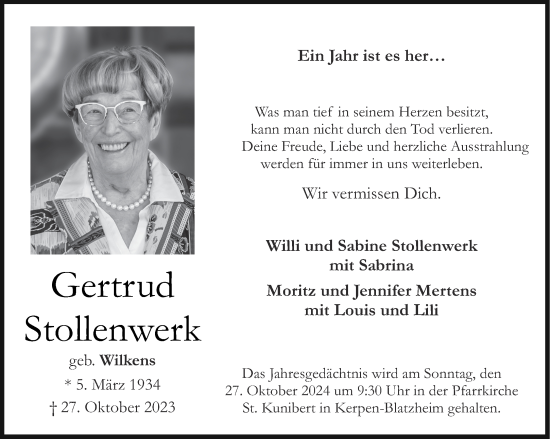 Gertrud Stollenwerk

geb. Wilkens

* 5. März 1934

† 27. Oktober 2023

Ein Jahr ist es her…

Was man tief in seinem Herzen besitzt,
kann man nicht durch den Tod verlieren.
Deine Freude, Liebe und herzliche Ausstrahlung
werden für immer in uns weiterleben.

Wir vermissen Dich.

Willi und Sabine Stollenwerk
mit Sabrina

Moritz und Jennifer Mertens
mit Louis und Lili

Das Jahresgedächtnis wird am Sonntag, den 27. Oktober 2024 um 9:30 Uhr in der Pfarrkirche St. Kunibert in Kerpen-Blatzheim gehalten.